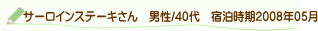 サーロインステーキさん　男性/40代　宿泊時期2008年05月